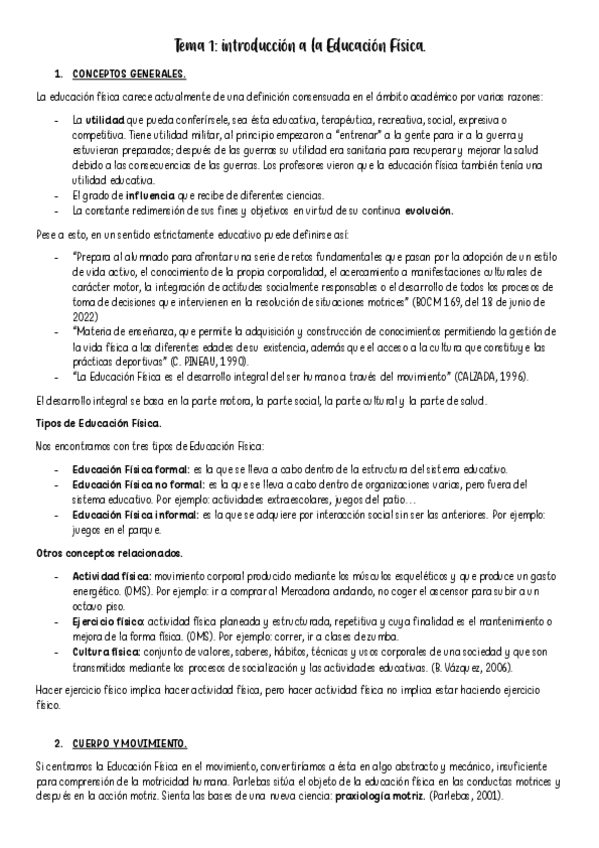 Tema 1: introducción a la Educación Física.

1. CONCEPTOS GENERALES.

La educación física carece actualmente de una definición consensuada en el ámbito académico por varias razones:

- La utilidad que pueda conferírsele, sea ésta educativa, terapéutica, recreativa, social, expresiva o competitiva. Tiene utilidad militar, al principio empezaron a "entrenar" a la gente para ir a la guerra y estuvieran preparados; después de las guerras su utilidad era sanitaria para recuperar y mejorar la salud debido a las consecuencias de las guerras. Los profesores vieron que la educación física también tenía una utilidad educativa.
- El grado de influencia que recibe de diferentes ciencias.
- La constante redimensión de sus fines y objetivos en virtud de su continua evolución.

Pese a esto, en un sentido estrictamente educativo puede definirse así:

- "Prepara al alumnado para afrontar una serie de retos fundamentales que pasan por la adopción de un estilo de vida activo, el conocimiento de la propia corporalidad, el acercamiento a manifestaciones culturales de carácter motor, la integración de actitudes socialmente responsables o el desarrollo de todos los procesos de toma de decisiones que intervienen en la resolución de situaciones motrices" (BOCM 169, del 18 de junio de 2022)
- "Materia de enseñanza, que permite la adquisición y construcción de conocimientos permitiendo la gestión de la vida física a las diferentes edades de su existencia, además que el acceso a la cultura que constituye las prácticas deportivas" (C. PINEAU, 1990).
- "La Educación Física es el desarrollo integral del ser humano a través del movimiento" (CALZADA, 1996).

El desarrollo integral se basa en la parte motora, la parte social, la parte cultural y la parte de salud.

Tipos de Educación Física.

Nos encontramos con tres tipos de Educación Física:

- Educación Física formal: es la que se lleva a cabo dentro de la estructura del sistema educativo.
- Educación Física no formal: es la que se lleva a cabo dentro de organizaciones varias, pero fuera del sistema educativo. Por ejemplo: actividades extraescolares, juegos del patio…
- Educación Física informal: es la que se adquiere por interacción social sin ser las anteriores. Por ejemplo: juegos en el parque.

Otros conceptos relacionados.

- Actividad física: movimiento corporal producido mediante los músculos esqueléticos y que produce un gasto energético. (OMS). Por ejemplo: ir a comprar al Mercadona andando, no coger el ascensor para subir a un octavo piso.
- Ejercicio físico: actividad física planeada y estructurada, repetitiva y cuya finalidad es el mantenimiento o mejora de la forma física. (OMS). Por ejemplo: correr, ir a clases de zumba.
- Cultura física: conjunto de valores, saberes, hábitos, técnicas y usos corporales de una sociedad y que son transmitidos mediante los procesos de socialización y las actividades educativas. (B. Vázquez, 2006).

Hacer ejercicio físico implica hacer actividad física, pero hacer actividad física no implica estar haciendo ejercicio físico.

2. CUERPO Y MOVIMIENTO.

Si centramos la Educación Física en el movimiento, convertiríamos a ésta en algo abstracto y mecánico, insuficiente para comprensión de la motricidad humana. Parlebas sitúa el objeto de la educación física en las conductas motrices y después en la acción motriz. Sienta las bases de una nueva ciencia: praxiología motriz. (Parlebas, 2001).